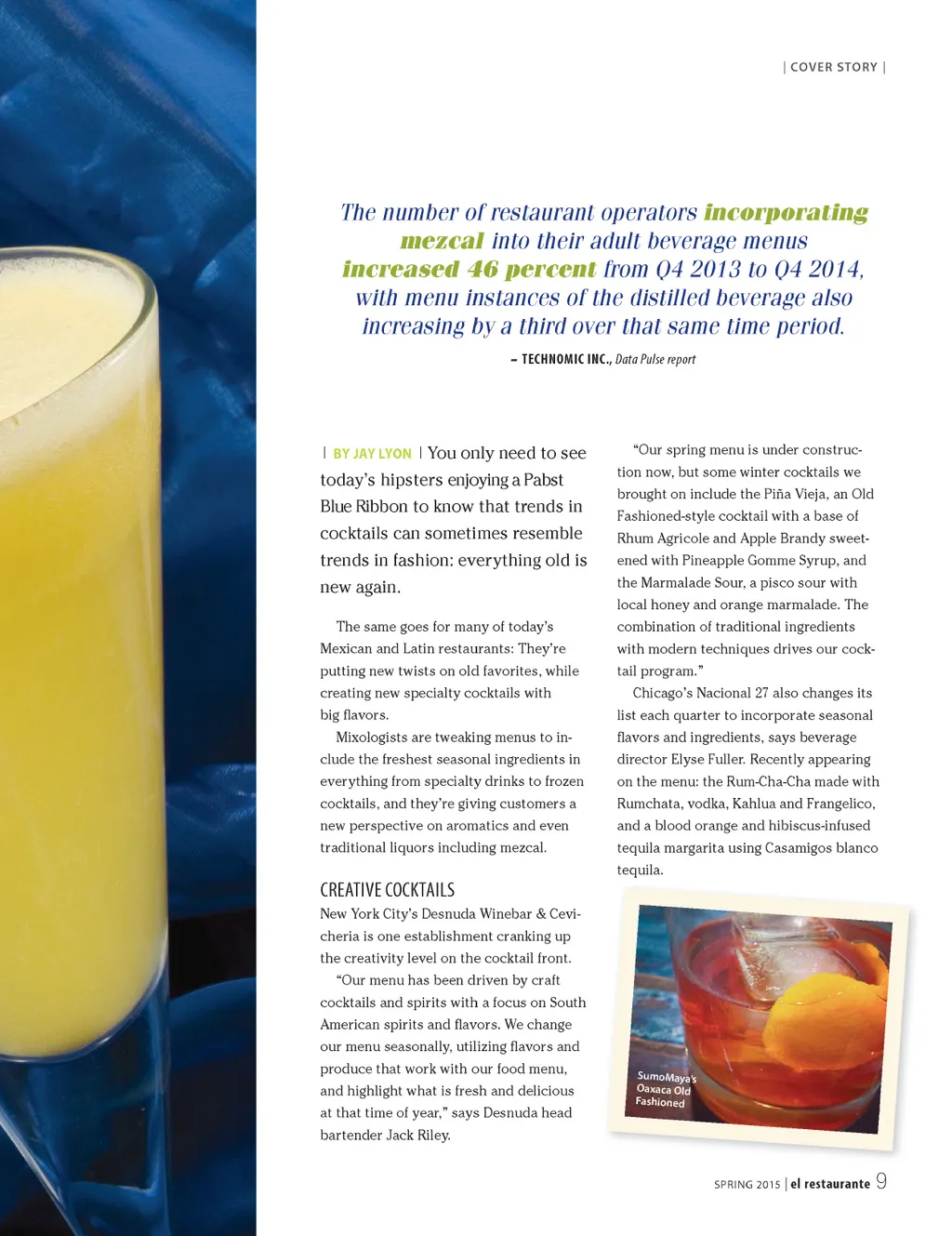 | COVER STORY |

The number of restaurant operators incorporating mezcal into their adult beverage menus increased 46 percent from Q4 2013 to Q4 2014, with menu instances of the distilled beverage also increasing by a third over that same time period.

– TECHNOMIC INC., Data Pulse report

| BY JAY LYON | You only need to see today's hipsters enjoying a Pabst Blue Ribbon to know that trends in cocktails can sometimes resemble trends in fashion: everything old is new again.

The same goes for many of today's Mexican and Latin restaurants: They're putting new twists on old favorites, while creating new specialty cocktails with big flavors.

Mixologists are tweaking menus to include the freshest seasonal ingredients in everything from specialty drinks to frozen cocktails, and they're giving customers a new perspective on aromatics and even traditional liquors including mezcal.

CREATIVE COCKTAILS

New York City's Desnuda Winebar & Cevicheria is one establishment cranking up the creativity level on the cocktail front.

"Our menu has been driven by craft cocktails and spirits with a focus on South American spirits and flavors. We change our menu seasonally, utilizing flavors and produce that work with our food menu, and highlight what is fresh and delicious at that time of year," says Desnuda head bartender Jack Riley.

"Our spring menu is under construction now, but some winter cocktails we brought on include the Piña Vieja, an Old Fashioned-style cocktail with a base of Rhum Agricole and Apple Brandy sweetened with Pineapple Gomme Syrup, and the Marmalade Sour, a pisco sour with local honey and orange marmalade. The combination of traditional ingredients with modern techniques drives our cocktail program."

Chicago's Nacional 27 also changes its list each quarter to incorporate seasonal flavors and ingredients, says beverage director Elyse Fuller. Recently appearing on the menu: the Rum-Cha-Cha made with Rumchata, vodka, Kahlua and Frangelico, and a blood orange and hibiscus-infused tequila margarita using Casamigos blanco tequila.

SumoMaya's Oaxaca Old Fashioned

SPRING 2015 | el restaurante 9